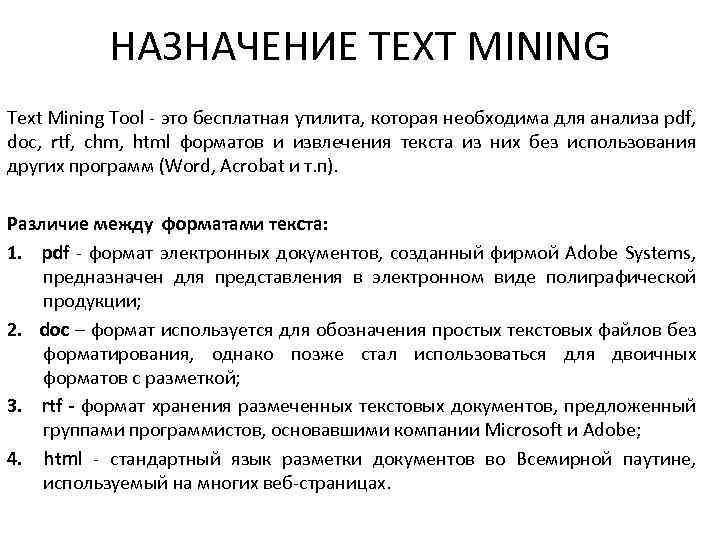 НАЗНАЧЕНИЕ TEXT MINING

Text Mining Tool - это бесплатная утилита, которая необходима для анализа pdf, doc, rtf, chm, html форматов и извлечения текста из них без использования других программ (Word, Acrobat и т.п).

Различие между форматами текста:

1. pdf - формат электронных документов, созданный фирмой Adobe Systems, предназначен для представления в электронном виде полиграфической продукции;

2. doc – формат используется для обозначения простых текстовых файлов без форматирования, однако позже стал использоваться для двоичных форматов с разметкой;

3. rtf - формат хранения размеченных текстовых документов, предложенный группами программистов, основавшими компании Microsoft и Adobe;

4. html - стандартный язык разметки документов во Всемирной паутине, используемый на многих веб-страницах.